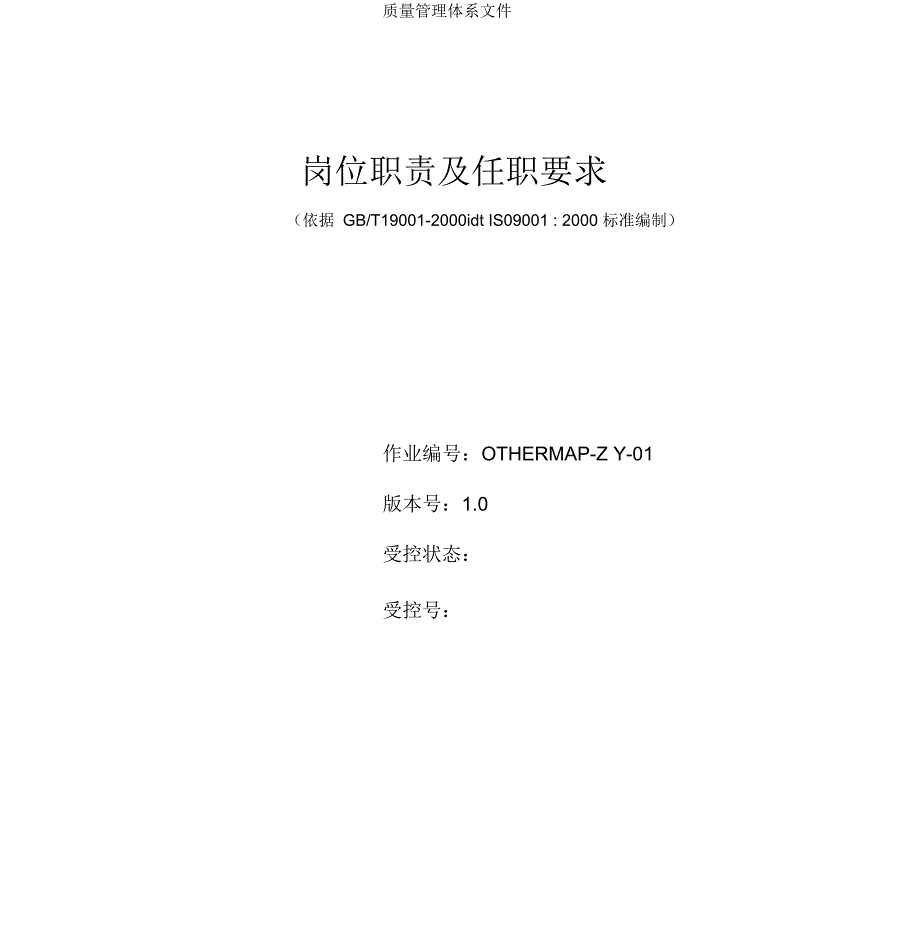 质量管理体系文件

岗位职责及任职要求

（依据 GB/T19001-2000idt IS09001 : 2000 标准编制）

作业编号：OTHERMAP-Z Y-01

版本号：1.0

受控状态：

受控号：